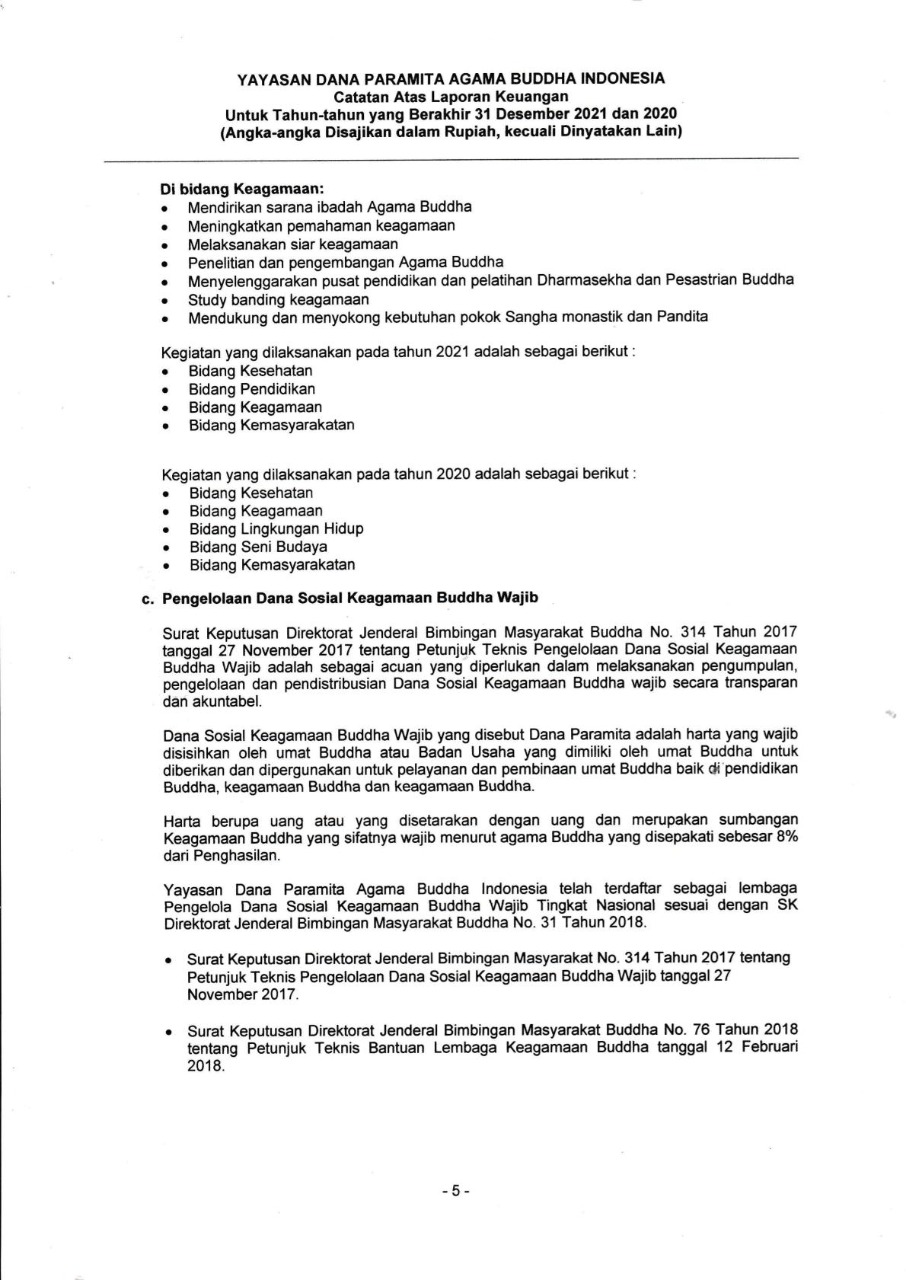 YAYASAN DANA PARAMITA AGAMA BUDDHA INDONESIA
Catatan Atas Laporan Keuangan
Untuk Tahun-tahun yang Berakhir 31 Desember 2021 dan 2020
(Angka-angka Disajikan dalam Rupiah, kecuali Dinyatakan Lain)

Di bidang Keagamaan:
• Mendirikan sarana ibadah Agama Buddha
• Meningkatkan pemahaman keagamaan
• Melaksanakan siar keagamaan
• Penelitian dan pengembangan Agama Buddha
• Menyelenggarakan pusat pendidikan dan pelatihan Dharmasekha dan Pesastrian Buddha
• Study banding keagamaan
• Mendukung dan menyokong kebutuhan pokok Sangha monastik dan Pandita

Kegiatan yang dilaksanakan pada tahun 2021 adalah sebagai berikut :
• Bidang Kesehatan
• Bidang Pendidikan
• Bidang Keagamaan
• Bidang Kemasyarakatan

Kegiatan yang dilaksanakan pada tahun 2020 adalah sebagai berikut :
• Bidang Kesehatan
• Bidang Keagamaan
• Bidang Lingkungan Hidup
• Bidang Seni Budaya
• Bidang Kemasyarakatan

c. Pengelolaan Dana Sosial Keagamaan Buddha Wajib

Surat Keputusan Direktorat Jenderal Bimbingan Masyarakat Buddha No. 314 Tahun 2017 tanggal 27 November 2017 tentang Petunjuk Teknis Pengelolaan Dana Sosial Keagamaan Buddha Wajib adalah sebagai acuan yang diperlukan dalam melaksanakan pengumpulan, pengelolaan dan pendistribusian Dana Sosial Keagamaan Buddha wajib secara transparan dan akuntabel.

Dana Sosial Keagamaan Buddha Wajib yang disebut Dana Paramita adalah harta yang wajib disisihkan oleh umat Buddha atau Badan Usaha yang dimiliki oleh umat Buddha untuk diberikan dan dipergunakan untuk pelayanan dan pembinaan umat Buddha baik di pendidikan Buddha, keagamaan Buddha dan keagamaan Buddha.

Harta berupa uang atau yang disetarakan dengan uang dan merupakan sumbangan Keagamaan Buddha yang sifatnya wajib menurut agama Buddha yang disepakati sebesar 8% dari Penghasilan.

Yayasan Dana Paramita Agama Buddha Indonesia telah terdaftar sebagai lembaga Pengelola Dana Sosial Keagamaan Buddha Wajib Tingkat Nasional sesuai dengan SK Direktorat Jenderal Bimbingan Masyarakat Buddha No. 31 Tahun 2018.

• Surat Keputusan Direktorat Jenderal Bimbingan Masyarakat No. 314 Tahun 2017 tentang Petunjuk Teknis Pengelolaan Dana Sosial Keagamaan Buddha Wajib tanggal 27 November 2017.

• Surat Keputusan Direktorat Jenderal Bimbingan Masyarakat Buddha No. 76 Tahun 2018 tentang Petunjuk Teknis Bantuan Lembaga Keagamaan Buddha tanggal 12 Februari 2018.

- 5 -